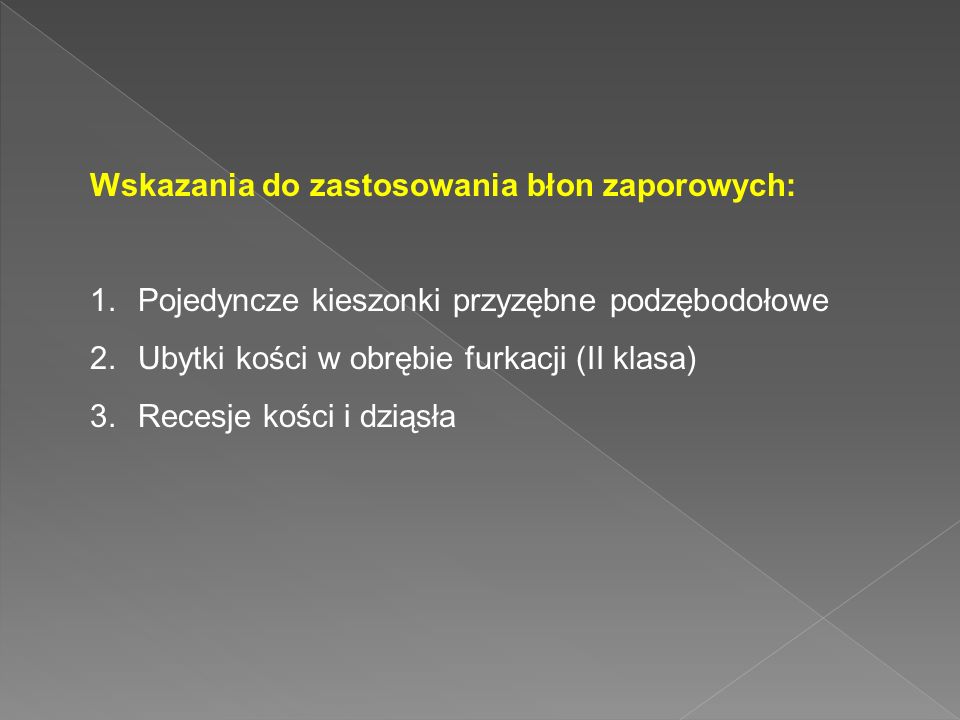 Wskazania do zastosowania błon zaporowych:

1. Pojedyncze kieszonki przyzębne podzębodołowe
2. Ubytki kości w obrębie furkacji (II klasa)
3. Recesje kości i dziąsła